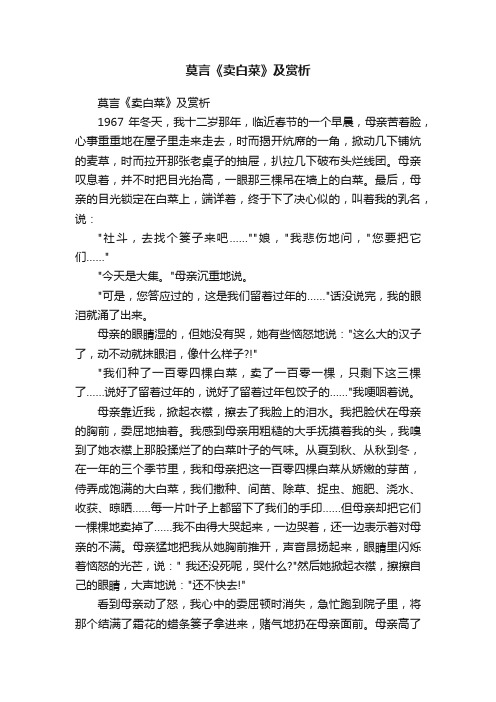 莫言《卖白菜》及赏析

莫言《卖白菜》及赏析

1967 年冬天，我十二岁那年，临近春节的一个早晨，母亲苦着脸，心事重重地在屋子里走来走去，时而揭开炕席的一角，掀动几下铺炕的麦草，时而拉开那张老桌子的抽屉，扒拉几下破布头烂线团。母亲叹息着，并不时把目光抬高，一眼那三棵吊在墙上的白菜。最后，母亲的目光锁定在白菜上，端详着，终于下了决心似的，叫着我的乳名，说：

"社斗，去找个篓子来吧……""娘，"我悲伤地问，"您要把它们……"

"今天是大集。"母亲沉重地说。

"可是，您答应过的，这是我们留着过年的……"话没说完，我的眼泪就涌了出来。

母亲的眼睛湿的，但她没有哭，她有些恼怒地说："这么大的汉子了，动不动就抹眼泪，像什么样子?!"

"我们种了一百零四棵白菜，卖了一百零一棵，只剩下这三棵了……说好了留着过年的，说好了留着过年包饺子的……"我哽咽着说。

母亲靠近我，掀起衣襟，擦去了我脸上的泪水。我把脸伏在母亲的胸前，委屈地抽着。我感到母亲用粗糙的大手抚摸着我的头，我嗅到了她衣襟上那股揉烂了的白菜叶子的气味。从夏到秋、从秋到冬，在一年的三个季节里，我和母亲把这一百零四棵白菜从娇嫩的芽苗，侍弄成饱满的大白菜，我们撒种、间苗、除草、捉虫、施肥、浇水、收获、晾晒……每一片叶子上都留下了我们的手印……但母亲却把它们一棵棵地卖掉了……我不由得大哭起来，一边哭着，还一边表示着对母亲的不满。母亲猛地把我从她胸前推开，声音昂扬起来，眼睛里闪烁着恼怒的光芒，说：" 我还没死呢，哭什么?"然后她掀起衣襟，擦擦自己的眼睛，大声地说："还不快去!"

看到母亲动了怒，我心中的委屈顿时消失，急忙跑到院子里，将那个结满了霜花的蜡条篓子拿进来，赌气地扔在母亲面前。母亲高了